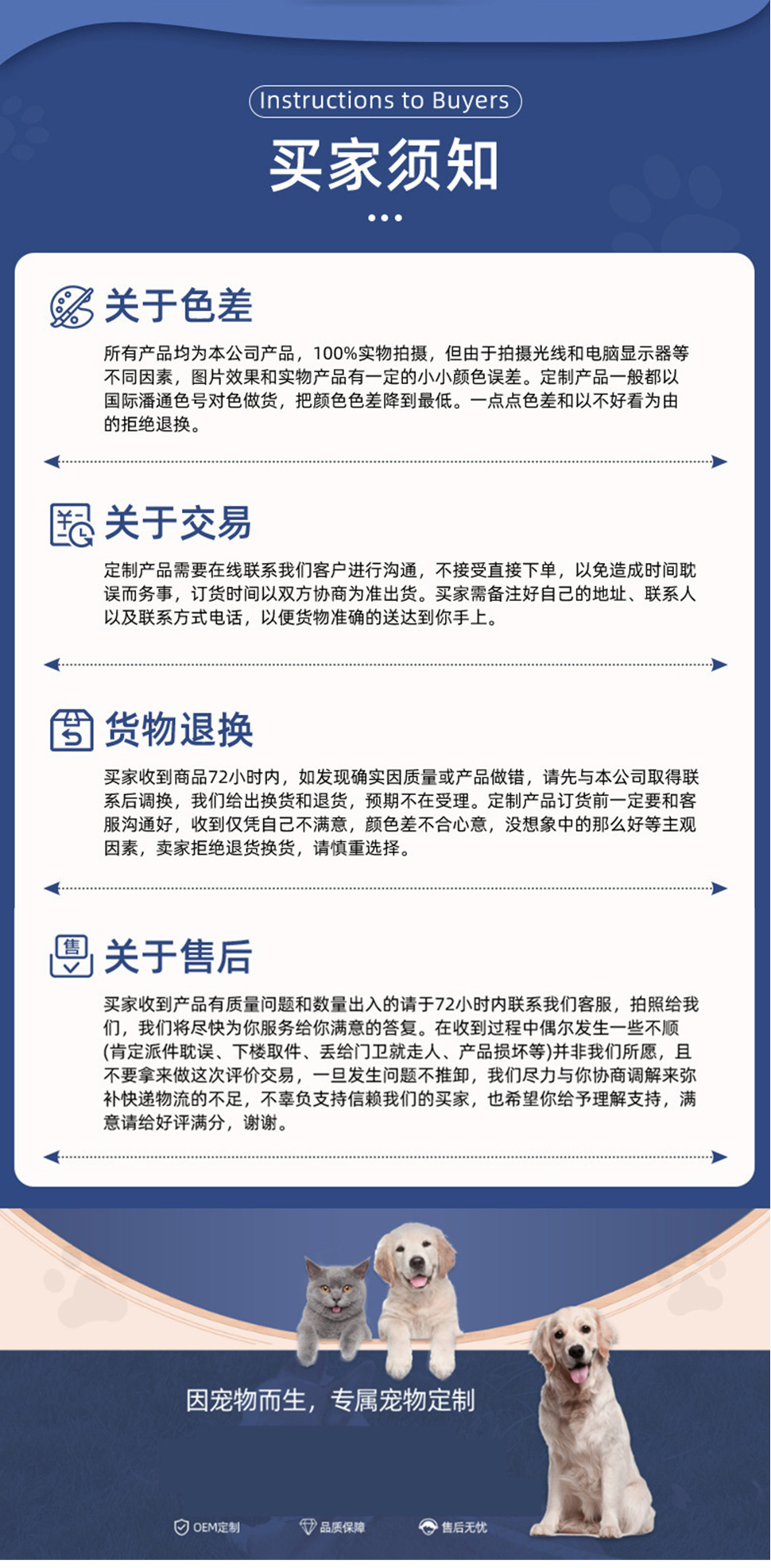 Instructions to Buyers

买家须知

关于色差

所有产品均为本公司产品，100%实物拍摄，但由于拍摄光线和电脑显示器等不同因素，图片效果和实物产品有一定的小小颜色误差。定制产品一般都以国际潘通色号对色做货，把颜色色差降到最低。一点点色差和以不好看为由的拒绝退换。

关于交易

定制产品需要在线联系我们客户进行沟通，不接受直接下单，以免造成时间耽误而务事，订货时间以双方协商为准出货。买家需备注好自己的地址、联系人以及联系方式电话，以便货物准确的送达到你手上。

货物退换

买家收到商品72小时内，如发现确实因质量或产品做错，请先与本公司取得联系后调换，我们给出换货和退货，预期不在受理。定制产品订货前一定要和客服沟通好，收到仅凭自己不满意，颜色差不合心意，没想象中的那么好等主观因素，卖家拒绝退货换货，请慎重选择。

关于售后

买家收到产品有质量问题和数量出入的请于72小时内联系我们客服，拍照给我们，我们将尽快为你服务给你满意的答复。在收到过程中偶尔发生一些不顺(肯定派件耽误、下楼取件、丢给门卫就走人、产品损坏等)并非我们所愿，且不要拿来做这次评价交易，一旦发生问题不推卸，我们尽力与你协商调解来弥补快递物流的不足，不辜负支持信赖我们的买家，也希望你给予理解支持，满意请给好评满分，谢谢。

因宠物而生，专属宠物定制

OEM定制 品质保障 售后无忧